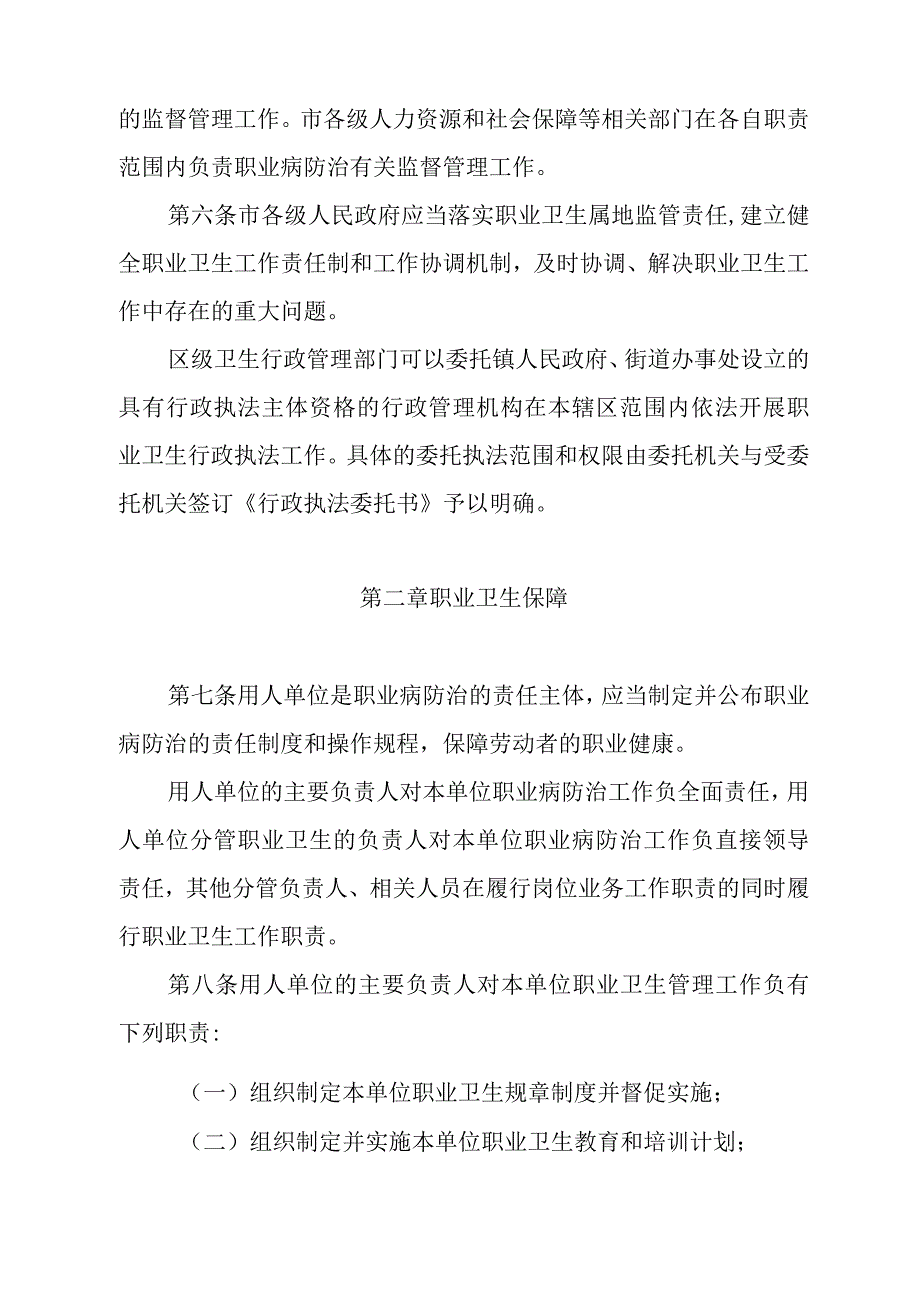 的监督管理工作。市各级人力资源和社会保障等相关部门在各自职责范围内负责职业病防治有关监督管理工作。

第六条市各级人民政府应当落实职业卫生属地监管责任,建立健全职业卫生工作责任制和工作协调机制，及时协调、解决职业卫生工作中存在的重大问题。

区级卫生行政管理部门可以委托镇人民政府、街道办事处设立的具有行政执法主体资格的行政管理机构在本辖区范围内依法开展职业卫生行政执法工作。具体的委托执法范围和权限由委托机关与受委托机关签订《行政执法委托书》予以明确。

第二章职业卫生保障

第七条用人单位是职业病防治的责任主体，应当制定并公布职业病防治的责任制度和操作规程，保障劳动者的职业健康。

用人单位的主要负责人对本单位职业病防治工作负全面责任，用人单位分管职业卫生的负责人对本单位职业病防治工作负直接领导责任，其他分管负责人、相关人员在履行岗位业务工作职责的同时履行职业卫生工作职责。

第八条用人单位的主要负责人对本单位职业卫生管理工作负有下列职责:

（一）组织制定本单位职业卫生规章制度并督促实施;

（二）组织制定并实施本单位职业卫生教育和培训计划;